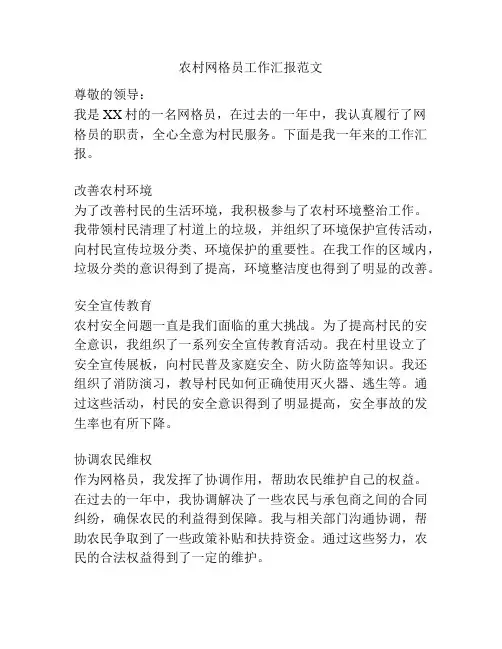 农村网格员工作汇报范文

尊敬的领导：

我是XX村的一名网格员，在过去的一年中，我认真履行了网格员的职责，全心全意为村民服务。下面是我一年来的工作汇报。

改善农村环境

为了改善村民的生活环境，我积极参与了农村环境整治工作。我带领村民清理了村道上的垃圾，并组织了环境保护宣传活动，向村民宣传垃圾分类、环境保护的重要性。在我工作的区域内，垃圾分类的意识得到了提高，环境整洁度也得到了明显的改善。

安全宣传教育

农村安全问题一直是我们面临的重大挑战。为了提高村民的安全意识，我组织了一系列安全宣传教育活动。我在村里设立了安全宣传展板，向村民普及家庭安全、防火防盗等知识。我还组织了消防演习，教导村民如何正确使用灭火器、逃生等。通过这些活动，村民的安全意识得到了明显提高，安全事故的发生率也有所下降。

协调农民维权

作为网格员，我发挥了协调作用，帮助农民维护自己的权益。在过去的一年中，我协调解决了一些农民与承包商之间的合同纠纷，确保农民的利益得到保障。我与相关部门沟通协调，帮助农民争取到了一些政策补贴和扶持资金。通过这些努力，农民的合法权益得到了一定的维护。